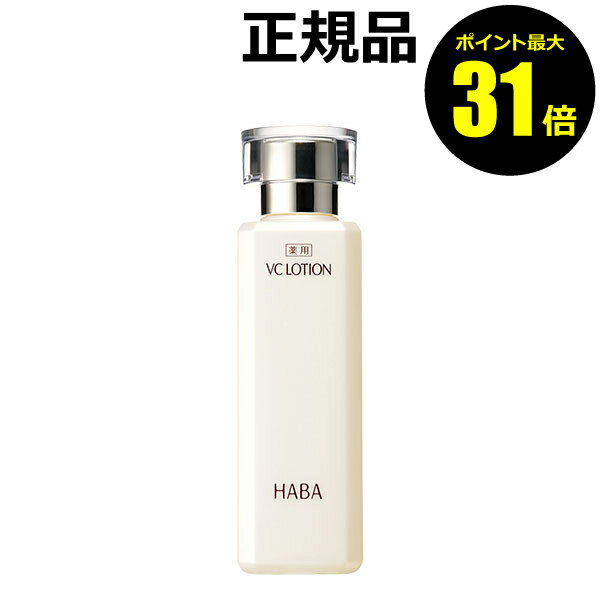 正規品

ポイント最大
31倍

薬用
VC LOTION

HABA